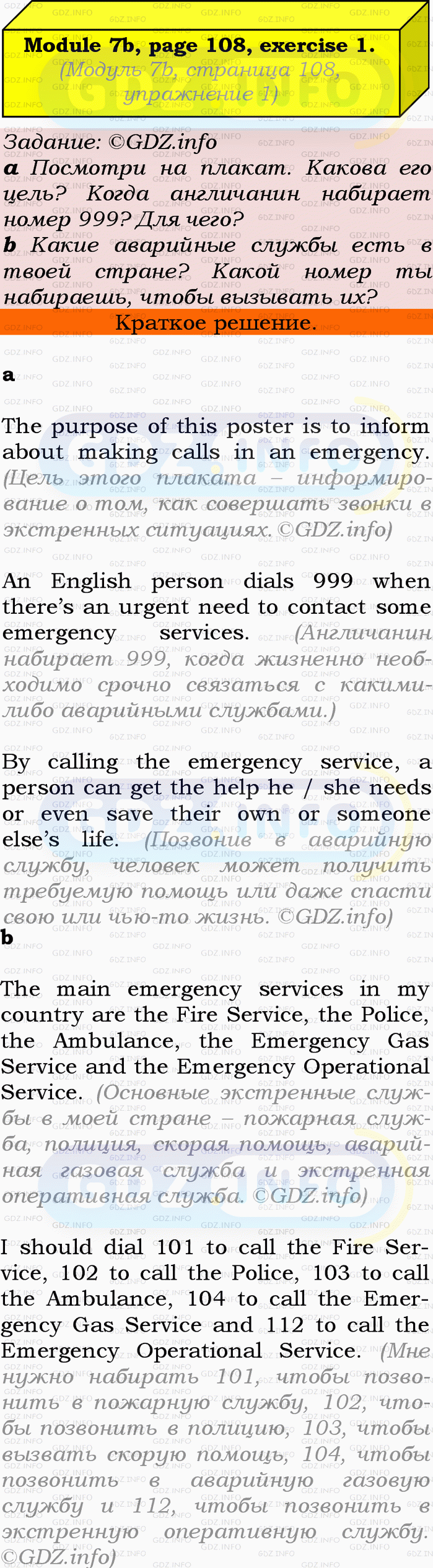 Module 7b, page 108, exercise 1.
(Модуль 7b, страница 108, упражнение 1)

Задание: ©GDZ.info
a Посмотри на плакат. Какова его цель? Когда англичанин набирает номер 999? Для чего?
b Какие аварийные службы есть в твоей стране? Какой номер ты набираешь, чтобы вызывать их?

Краткое решение.

a

The purpose of this poster is to inform about making calls in an emergency. (Цель этого плаката – информирование о том, как совершать звонки в экстренных ситуациях. ©GDZ.info)

An English person dials 999 when there's an urgent need to contact some emergency services. (Англичанин набирает 999, когда жизненно необходимо срочно связаться с какими-либо аварийными службами.)

By calling the emergency service, a person can get the help he / she needs or even save their own or someone else's life. (Позвонив в аварийную службу, человек может получить требуемую помощь или даже спасти свою или чью-то жизнь. ©GDZ.info)

b

The main emergency services in my country are the Fire Service, the Police, the Ambulance, the Emergency Gas Service and the Emergency Operational Service. (Основные экстренные службы в моей стране – пожарная служба, полиция, скорая помощь, аварийная газовая служба и экстренная оперативная служба. ©GDZ.info)

I should dial 101 to call the Fire Service, 102 to call the Police, 103 to call the Ambulance, 104 to call the Emergency Gas Service and 112 to call the Emergency Operational Service. (Мне нужно набирать 101, чтобы позвонить в пожарную службу, 102, чтобы позвонить в полицию, 103, чтобы вызвать скорую помощь, 104, чтобы позвонить в аварийную газовую службу и 112, чтобы позвонить в экстренную оперативную службу. ©GDZ.info)

GDZ.INFO